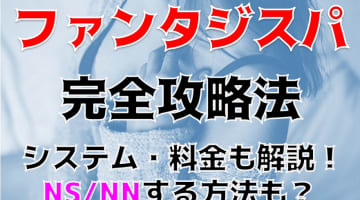 ファンタジスパ

完全攻略法

システム・料金も解説！
NS/NNする方法も？